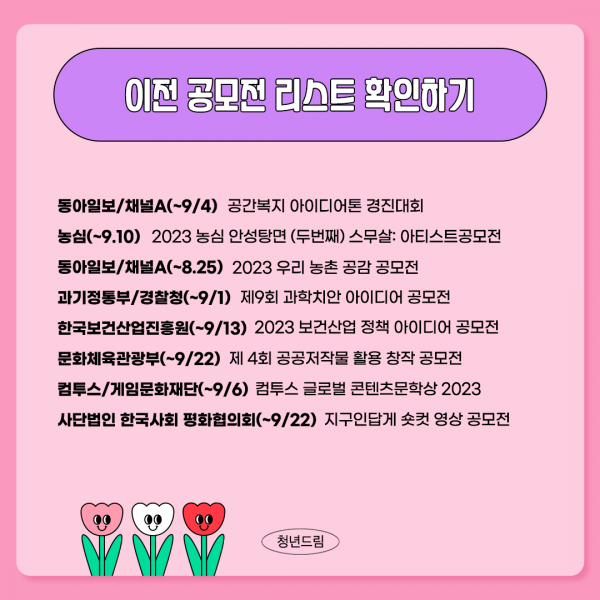 이전 공모전 리스트 확인하기

동아일보/채널A(~9/4) 공간복지 아이디어톤 경진대회

농심(~9.10) 2023 농심 안성탕면 (두번째) 스무살: 아티스트공모전

동아일보/채널A(~8.25) 2023 우리 농촌 공감 공모전

과기정통부/경찰청(~9/1) 제9회 과학치안 아이디어 공모전

한국보건산업진흥원(~9/13) 2023 보건산업 정책 아이디어 공모전

문화체육관광부(~9/22) 제 4회 공공저작물 활용 창작 공모전

컴투스/게임문화재단(~9/6) 컴투스 글로벌 콘텐츠문학상 2023

사단법인 한국사회 평화협의회(~9/22) 지구인답게 숏컷 영상 공모전

청년드림